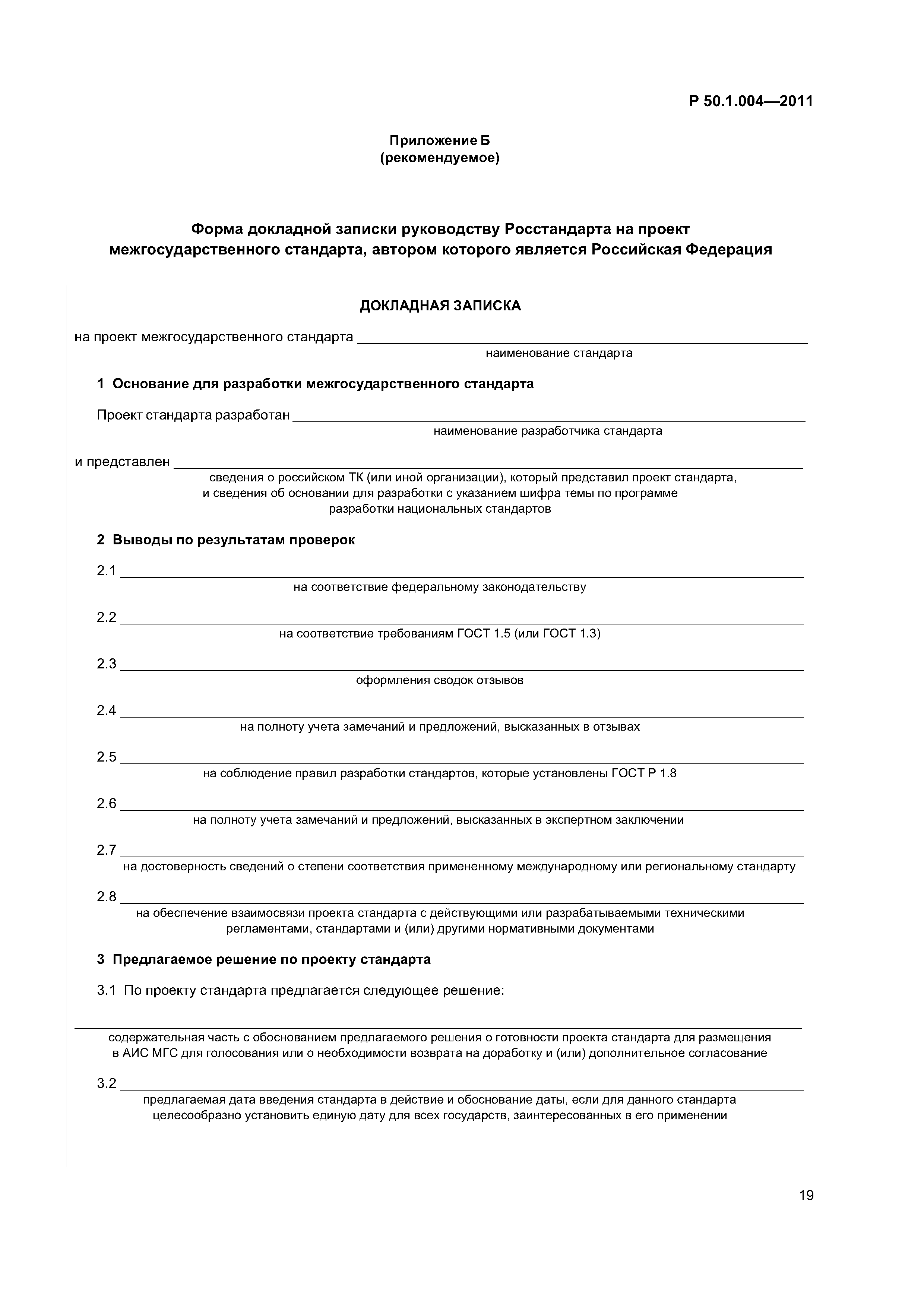 Р 50.1.004—2011

Приложение Б
(рекомендуемое)

Форма докладной записки руководству Росстандарта на проект межгосударственного стандарта, автором которого является Российская Федерация

ДОКЛАДНАЯ ЗАПИСКА

на проект межгосударственного стандарта ____________________
наименование стандарта

1 Основание для разработки межгосударственного стандарта

Проект стандарта разработан ____________________
наименование разработчика стандарта

и представлен ____________________
сведения о российском ТК (или иной организации), который представил проект стандарта, и сведения об основании для разработки с указанием шифра темы по программе разработки национальных стандартов

2 Выводы по результатам проверок

2.1 ____________________
на соответствие федеральному законодательству

2.2 ____________________
на соответствие требованиям ГОСТ 1.5 (или ГОСТ 1.3)

2.3 ____________________
оформления сводок отзывов

2.4 ____________________
на полноту учета замечаний и предложений, высказанных в отзывах

2.5 ____________________
на соблюдение правил разработки стандартов, которые установлены ГОСТ Р 1.8

2.6 ____________________
на полноту учета замечаний и предложений, высказанных в экспертном заключении

2.7 ____________________
на достоверность сведений о степени соответствия примененному международному или региональному стандарту

2.8 ____________________
на обеспечение взаимосвязи проекта стандарта с действующими или разрабатываемыми техническими регламентами, стандартами и (или) другими нормативными документами

3 Предлагаемое решение по проекту стандарта

3.1 По проекту стандарта предлагается следующее решение:

____________________
содержательная часть с обоснованием предлагаемого решения о готовности проекта стандарта для размещения в АИС МГС для голосования или о необходимости возврата на доработку и (или) дополнительное согласование

3.2 ____________________
предлагаемая дата введения стандарта в действие и обоснование даты, если для данного стандарта целесообразно установить единую дату для всех государств, заинтересованных в его применении

19